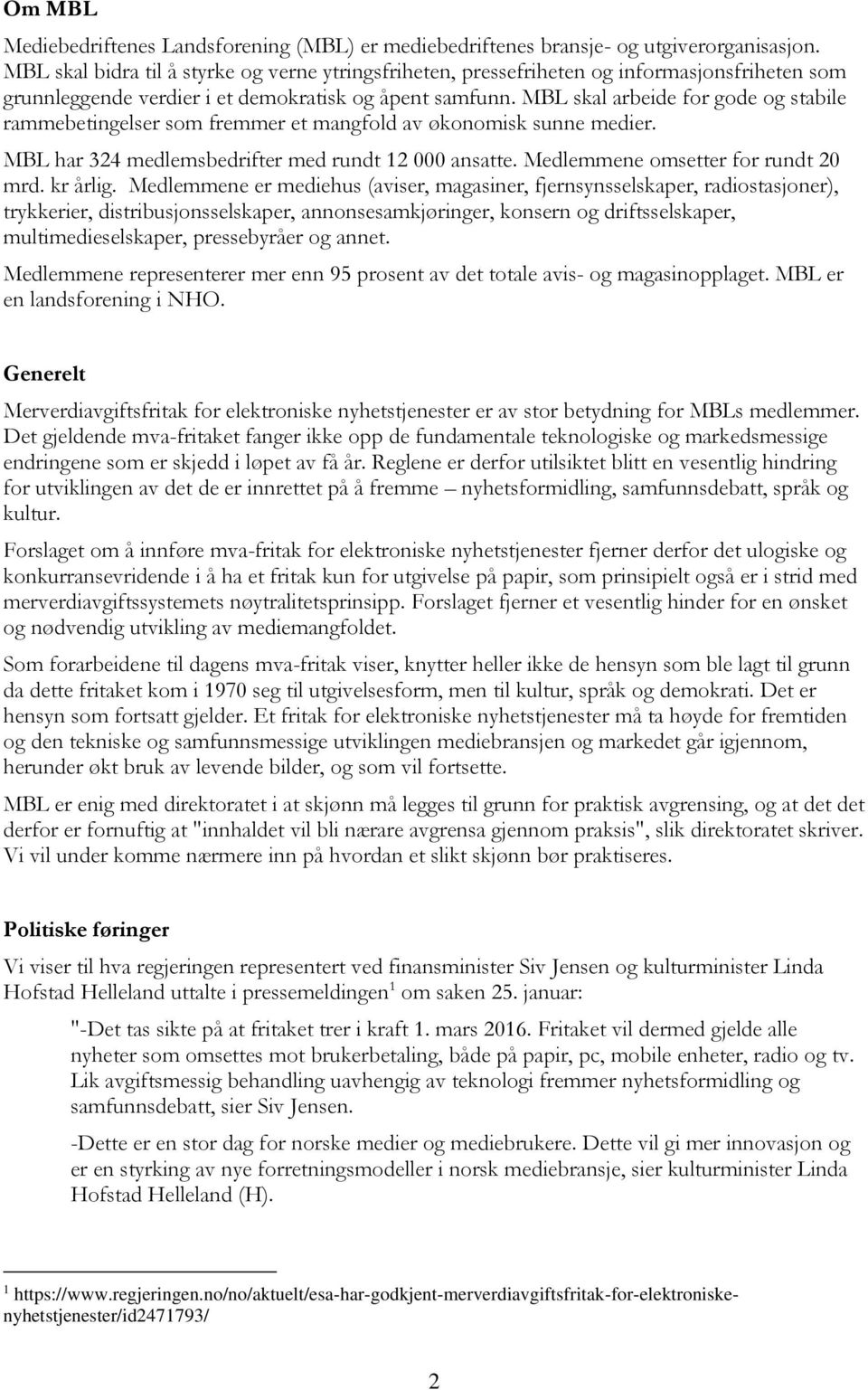 Om MBL

Mediebedriftenes Landsforening (MBL) er mediebedriftenes bransje- og utgiverorganisasjon. MBL skal bidra til å styrke og verne ytringsfriheten, pressefriheten og informasjonsfriheten som grunnleggende verdier i et demokratisk og åpent samfunn. MBL skal arbeide for gode og stabile rammebetingelser som fremmer et mangfold av økonomisk sunne medier.

MBL har 324 medlemsbedrifter med rundt 12 000 ansatte. Medlemmene omsetter for rundt 20 mrd. kr årlig. Medlemmene er mediehus (aviser, magasiner, fjernsynsselskaper, radiostasjoner), trykkerier, distribusjonsselskaper, annonsesamkjøringer, konsern og driftsselskaper, multimedieselskaper, pressebyråer og annet.

Medlemmene representerer mer enn 95 prosent av det totale avis- og magasinopplaget. MBL er en landsforening i NHO.

Generelt

Merverdiavgiftsfritak for elektroniske nyhetstjenester er av stor betydning for MBLs medlemmer. Det gjeldende mva-fritaket fanger ikke opp de fundamentale teknologiske og markedsmessige endringene som er skjedd i løpet av få år. Reglene er derfor utilsiktet blitt en vesentlig hindring for utviklingen av det de er innrettet på å fremme – nyhetsformidling, samfunnsdebatt, språk og kultur.

Forslaget om å innføre mva-fritak for elektroniske nyhetstjenester fjerner derfor det ulogiske og konkurransevridende i å ha et fritak kun for utgivelse på papir, som prinsipielt også er i strid med merverdiavgiftssystemets nøytralitetsprinsipp. Forslaget fjerner et vesentlig hinder for en ønsket og nødvendig utvikling av mediemangfoldet.

Som forarbeidene til dagens mva-fritak viser, knytter heller ikke de hensyn som ble lagt til grunn da dette fritaket kom i 1970 seg til utgivelsesform, men til kultur, språk og demokrati. Det er hensyn som fortsatt gjelder. Et fritak for elektroniske nyhetstjenester må ta høyde for fremtiden og den tekniske og samfunnsmessige utviklingen mediebransjen og markedet går igjennom, herunder økt bruk av levende bilder, og som vil fortsette.

MBL er enig med direktoratet i at skjønn må legges til grunn for praktisk avgrensing, og at det det derfor er fornuftig at "innhaldet vil bli nærare avgrensa gjennom praksis", slik direktoratet skriver. Vi vil under komme nærmere inn på hvordan et slikt skjønn bør praktiseres.

Politiske føringer

Vi viser til hva regjeringen representert ved finansminister Siv Jensen og kulturminister Linda Hofstad Helleland uttalte i pressemeldingen$^1$ om saken 25. januar:

"-Det tas sikte på at fritaket trer i kraft 1. mars 2016. Fritaket vil dermed gjelde alle nyheter som omsettes mot brukerbetaling, både på papir, pc, mobile enheter, radio og tv. Lik avgiftsmessig behandling uavhengig av teknologi fremmer nyhetsformidling og samfunnsdebatt, sier Siv Jensen.

-Dette er en stor dag for norske medier og mediebrukere. Dette vil gi mer innovasjon og er en styrking av nye forretningsmodeller i norsk mediebransje, sier kulturminister Linda Hofstad Helleland (H).

$^1$ https://www.regjeringen.no/no/aktuelt/esa-har-godkjent-merverdiavgiftsfritak-for-elektroniske-nyhetstjenester/id2471793/

2